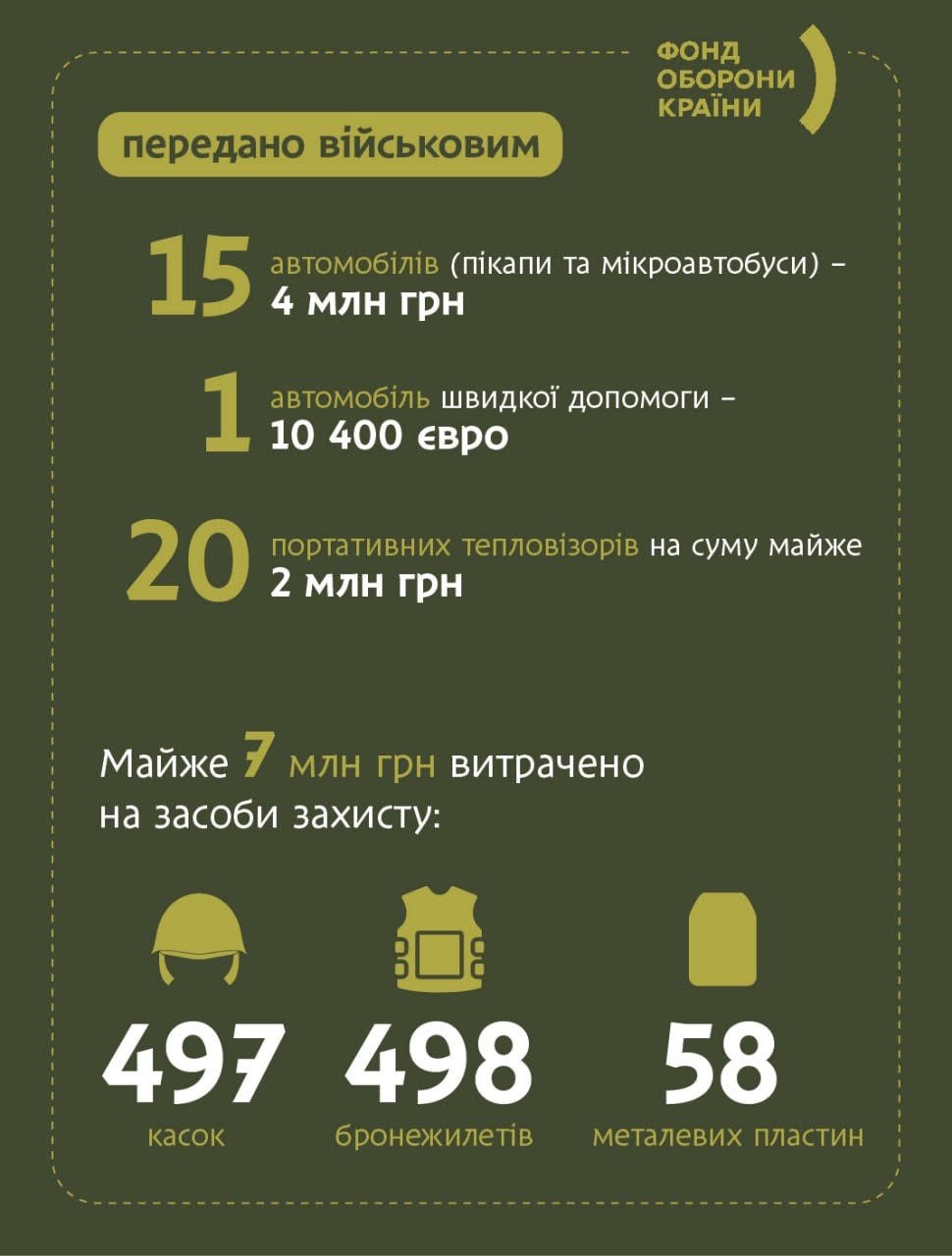 ФОНД ОБОРОНИ КРАЇНИ

передано військовим

15 автомобілів (пікапи та мікроавтобуси) – 4 млн грн

1 автомобіль швидкої допомоги – 10 400 євро

20 портативних тепловізорів на суму майже 2 млн грн

Майже 7 млн грн витрачено на засоби захисту:

497 касок

498 бронежилетів

58 металевих пластин